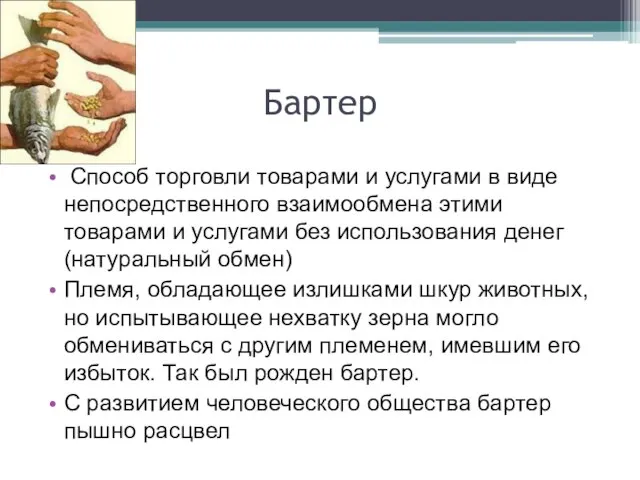 Бартер

• Способ торговли товарами и услугами в виде непосредственного взаимообмена этими товарами и услугами без использования денег (натуральный обмен)

• Племя, обладающее излишками шкур животных, но испытывающее нехватку зерна могло обмениваться с другим племенем, имевшим его избыток. Так был рожден бартер.

• С развитием человеческого общества бартер пышно расцвел